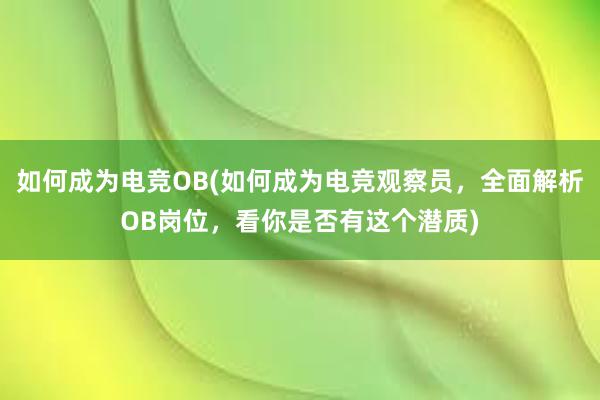 如何成为电竞OB(如何成为电竞观察员，全面解析OB岗位，看你是否有这个潜质)